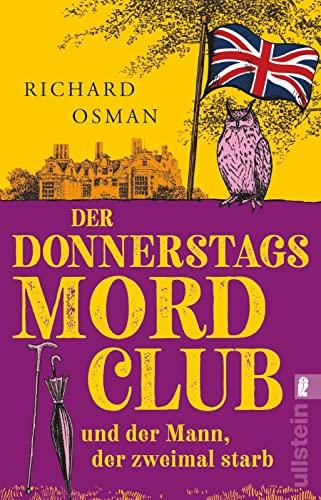 RICHARD
OSMAN

DER
DONNERSTAGS
MORD
CLUB

und der Mann,
der zweimal starb

ullstein